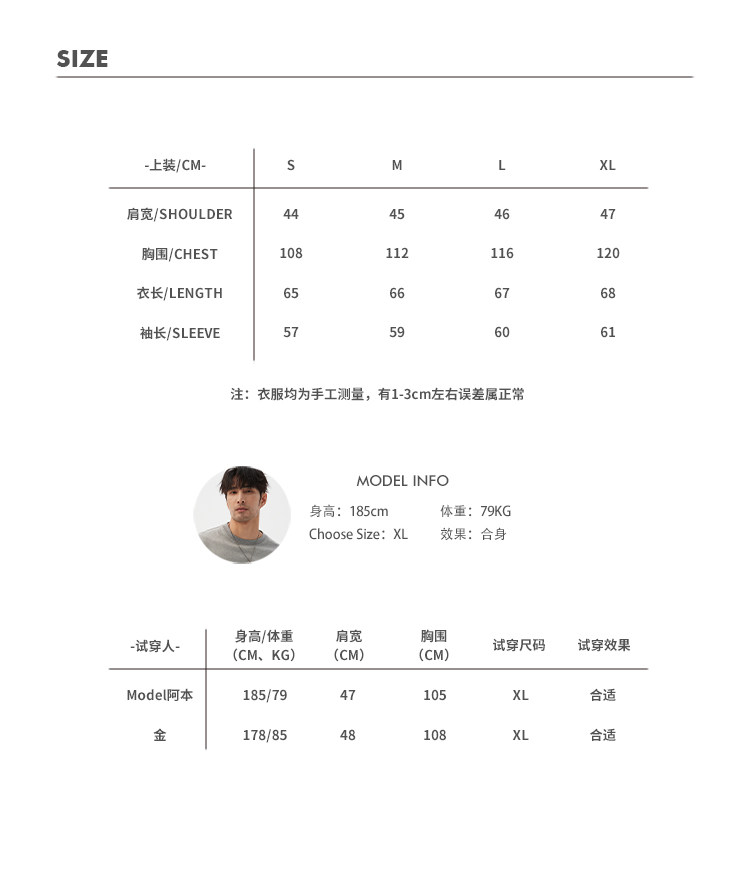 SIZE

| -上装/CM- | S | M | L | XL |
|---|---|---|---|---|
| 肩宽/SHOULDER | 44 | 45 | 46 | 47 |
| 胸围/CHEST | 108 | 112 | 116 | 120 |
| 衣长/LENGTH | 65 | 66 | 67 | 68 |
| 袖长/SLEEVE | 57 | 59 | 60 | 61 |

注：衣服均为手工测量，有1-3cm左右误差属正常

MODEL INFO

身高：185cm 体重：79KG
Choose Size：XL 效果：合身

| -试穿人- | 身高/体重（CM、KG） | 肩宽（CM） | 胸围（CM） | 试穿尺码 | 试穿效果 |
|---|---|---|---|---|---|
| Model阿本 | 185/79 | 47 | 105 | XL | 合适 |
| 金 | 178/85 | 48 | 108 | XL | 合适 |